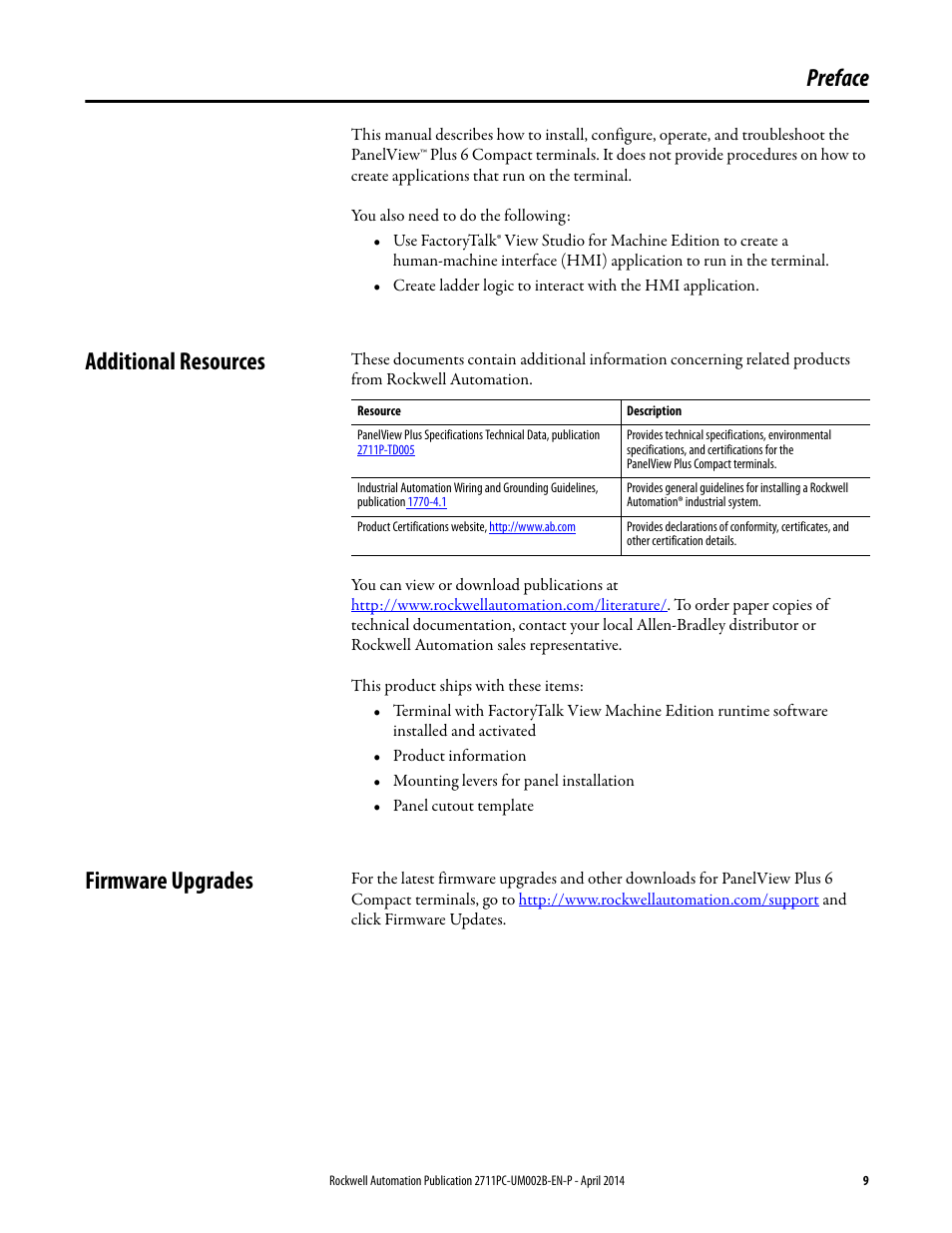 Preface

This manual describes how to install, configure, operate, and troubleshoot the PanelView™ Plus 6 Compact terminals. It does not provide procedures on how to create applications that run on the terminal.

You also need to do the following:

• Use FactoryTalk® View Studio for Machine Edition to create a human-machine interface (HMI) application to run in the terminal.
• Create ladder logic to interact with the HMI application.

Additional Resources

These documents contain additional information concerning related products from Rockwell Automation.

| Resource | Description |
|---|---|
| PanelView Plus Specifications Technical Data, publication 2711P-TD005 | Provides technical specifications, environmental specifications, and certifications for the PanelView Plus Compact terminals. |
| Industrial Automation Wiring and Grounding Guidelines, publication 1770-4.1 | Provides general guidelines for installing a Rockwell Automation® industrial system. |
| Product Certifications website, http://www.ab.com | Provides declarations of conformity, certificates, and other certification details. |

You can view or download publications at http://www.rockwellautomation.com/literature/. To order paper copies of technical documentation, contact your local Allen-Bradley distributor or Rockwell Automation sales representative.

This product ships with these items:

• Terminal with FactoryTalk View Machine Edition runtime software installed and activated
• Product information
• Mounting levers for panel installation
• Panel cutout template

Firmware Upgrades

For the latest firmware upgrades and other downloads for PanelView Plus 6 Compact terminals, go to http://www.rockwellautomation.com/support and click Firmware Updates.

Rockwell Automation Publication 2711PC-UM002B-EN-P - April 2014 9